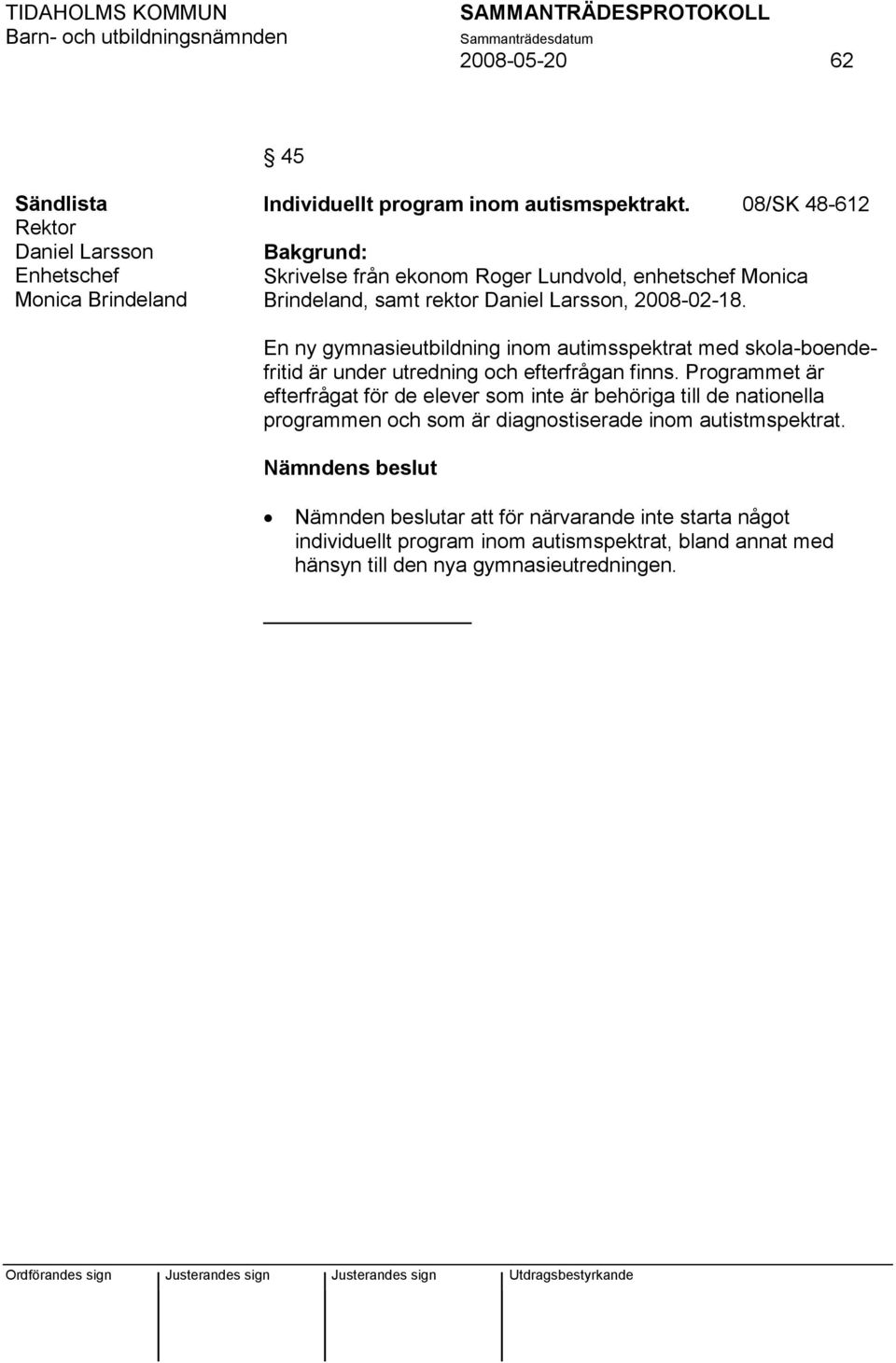 TIDAHOLMS KOMMUN
Barn- och utbildningsnämnden

SAMMANTRÄDESPROTOKOLL
Sammanträdesdatum
2008-05-20

62

§ 45

Sändlista
Rektor
Daniel Larsson
Enhetschef
Monica Brindeland

Individuellt program inom autismspektrakt. 08/SK 48-612

Bakgrund:
Skrivelse från ekonom Roger Lundvold, enhetschef Monica Brindeland, samt rektor Daniel Larsson, 2008-02-18.

En ny gymnasieutbildning inom autimsspektrat med skola-boende-fritid är under utredning och efterfrågan finns. Programmet är efterfrågat för de elever som inte är behöriga till de nationella programmen och som är diagnostiserade inom autistmspektrat.

Nämndens beslut

• Nämnden beslutar att för närvarande inte starta något individuellt program inom autismspektrat, bland annat med hänsyn till den nya gymnasieutredningen.

Ordförandes sign
Justerandes sign
Justerandes sign
Utdragsbestyrkande